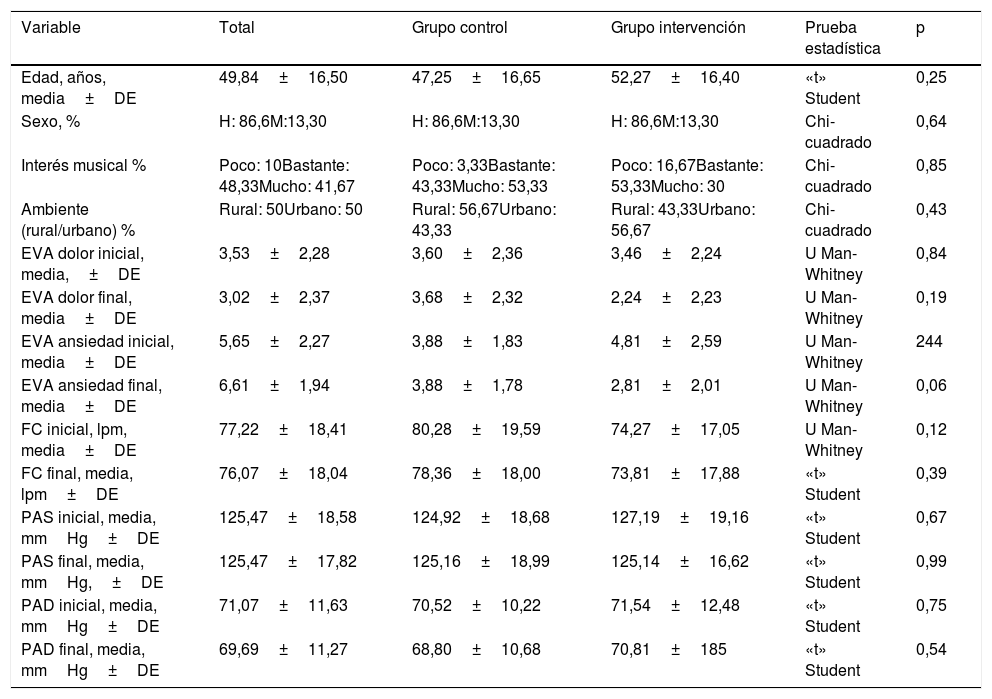 | Variable | Total | Grupo control | Grupo intervención | Prueba estadística | p |
|---|---|---|---|---|---|
| Edad, años, media ± DE | 49,84 ± 16,50 | 47,25 ± 16,65 | 52,27 ± 16,40 | «t» Student | 0,25 |
| Sexo, % | H: 86,6M:13,30 | H: 86,6M:13,30 | H: 86,6M:13,30 | Chi-cuadrado | 0,64 |
| Interés musical % | Poco: 10Bastante: 48,33Mucho: 41,67 | Poco: 3,33Bastante: 43,33Mucho: 53,33 | Poco: 16,67Bastante: 53,33Mucho: 30 | Chi-cuadrado | 0,85 |
| Ambiente (rural/urbano) % | Rural: 50Urbano: 50 | Rural: 56,67Urbano: 43,33 | Rural: 43,33Urbano: 56,67 | Chi-cuadrado | 0,43 |
| EVA dolor inicial, media, ± DE | 3,53 ± 2,28 | 3,60 ± 2,36 | 3,46 ± 2,24 | U Man-Whitney | 0,84 |
| EVA dolor final, media ± DE | 3,02 ± 2,37 | 3,68 ± 2,32 | 2,24 ± 2,23 | U Man-Whitney | 0,19 |
| EVA ansiedad inicial, media ± DE | 5,65 ± 2,27 | 3,88 ± 1,83 | 4,81 ± 2,59 | U Man-Whitney | 244 |
| EVA ansiedad final, media ± DE | 6,61 ± 1,94 | 3,88 ± 1,78 | 2,81 ± 2,01 | U Man-Whitney | 0,06 |
| FC inicial, lpm, media ± DE | 77,22 ± 18,41 | 80,28 ± 19,59 | 74,27 ± 17,05 | U Man-Whitney | 0,12 |
| FC final, media, lpm ± DE | 76,07 ± 18,04 | 78,36 ± 18,00 | 73,81 ± 17,88 | «t» Student | 0,39 |
| PAS inicial, media, mm Hg ± DE | 125,47 ± 18,58 | 124,92 ± 18,68 | 127,19 ± 19,16 | «t» Student | 0,67 |
| PAS final, media, mm Hg, ± DE | 125,47 ± 17,82 | 125,16 ± 18,99 | 125,14 ± 16,62 | «t» Student | 0,99 |
| PAD inicial, media, mm Hg ± DE | 71,07 ± 11,63 | 70,52 ± 10,22 | 71,54 ± 12,48 | «t» Student | 0,75 |
| PAD final, media, mm Hg ± DE | 69,69 ± 11,27 | 68,80 ± 10,68 | 70,81 ± 185 | «t» Student | 0,54 |